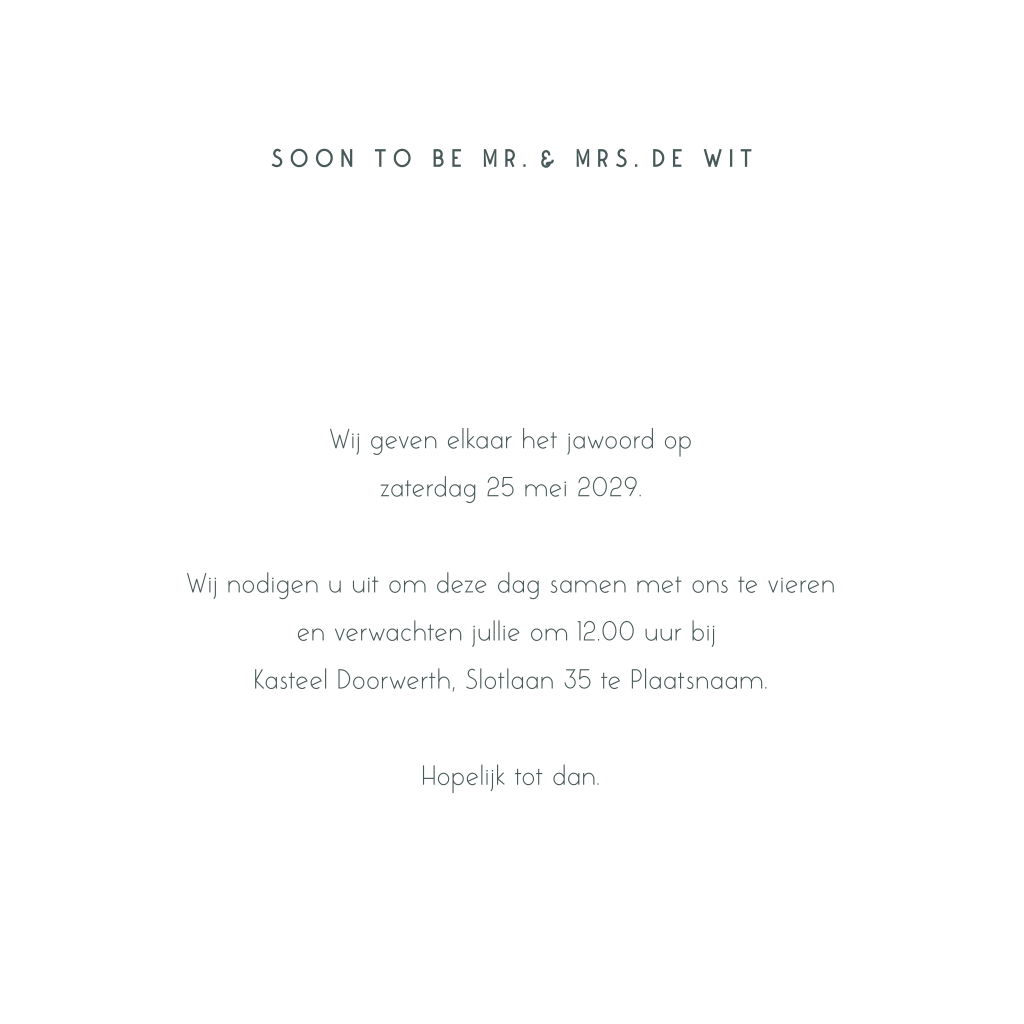 SOON TO BE MR. & MRS. DE WIT

Wij geven elkaar het jawoord op zaterdag 25 mei 2029.

Wij nodigen u uit om deze dag samen met ons te vieren en verwachten jullie om 12.00 uur bij Kasteel Doorwerth, Slotlaan 35 te Plaatsnaam.

Hopelijk tot dan.